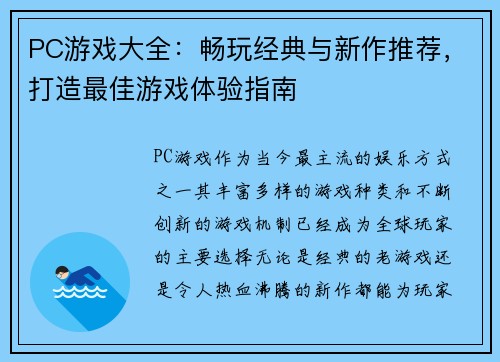 PC游戏大全：畅玩经典与新作推荐，打造最佳游戏体验指南

PC游戏作为当今最主流的娱乐方式之一其丰富多样的游戏种类和不断创新的游戏机制已经成为全球玩家的主要选择无论是经典的老游戏还是令人热血沸腾的新作都能为玩家